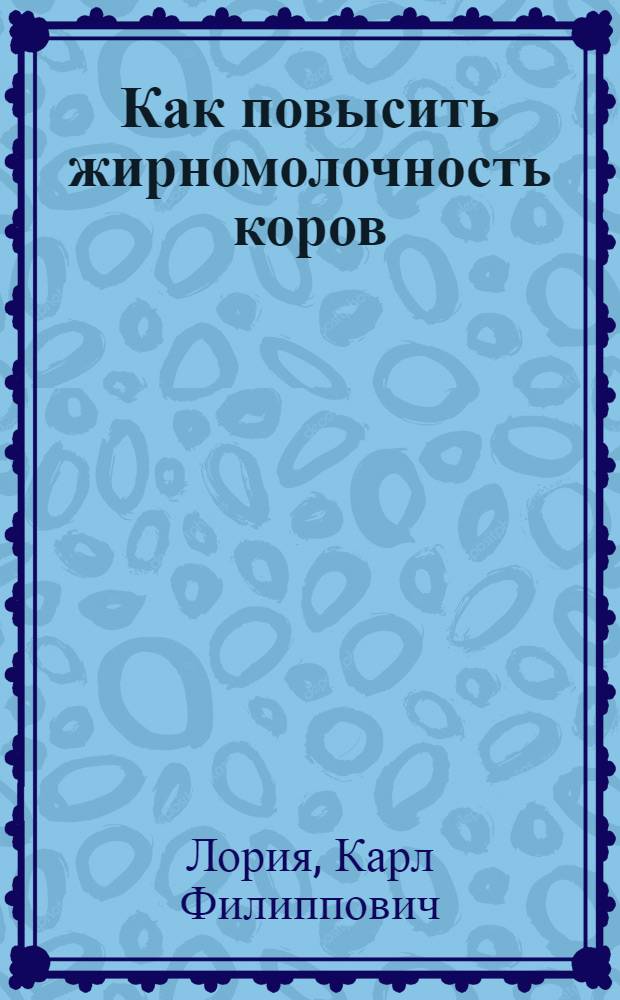 Как повысить жирномолочность коров

Лория, Карл Филиппович